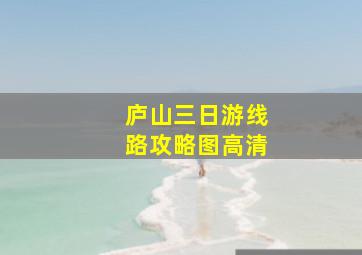 庐山三日游线路攻略图高清